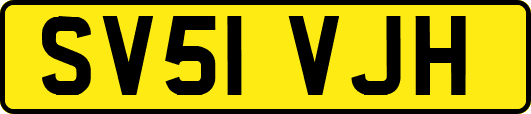 SV51 VJH